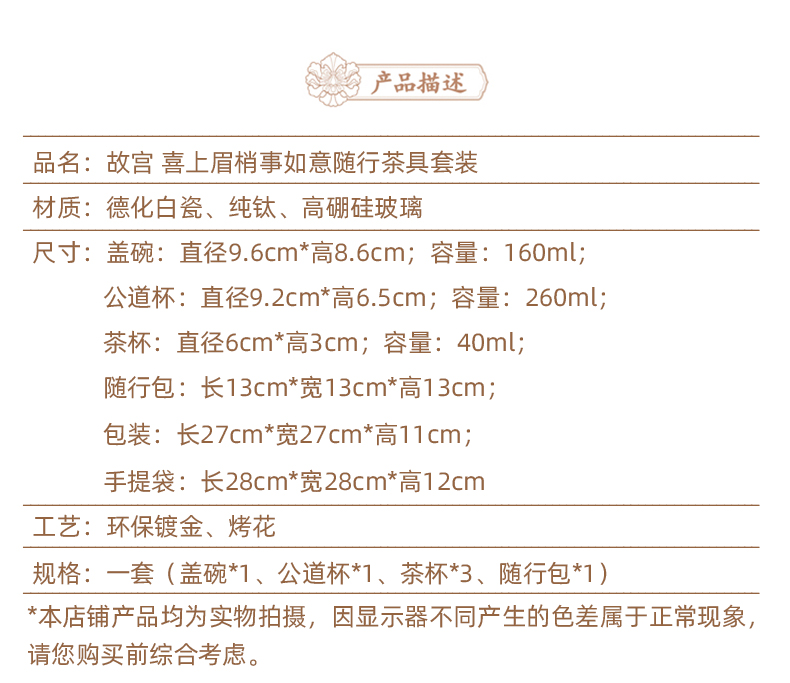 产品描述

品名：故宫 喜上眉梢事如意随行茶具套装

材质：德化白瓷、纯钛、高硼硅玻璃

尺寸：盖碗：直径9.6cm*高8.6cm；容量：160ml；
公道杯：直径9.2cm*高6.5cm；容量：260ml；
茶杯：直径6cm*高3cm；容量：40ml；
随行包：长13cm*宽13cm*高13cm；
包装：长27cm*宽27cm*高11cm；
手提袋：长28cm*宽28cm*高12cm

工艺：环保镀金、烤花

规格：一套（盖碗*1、公道杯*1、茶杯*3、随行包*1）

*本店铺产品均为实物拍摄，因显示器不同产生的色差属于正常现象，请您购买前综合考虑。